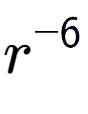 $r^{-6}$